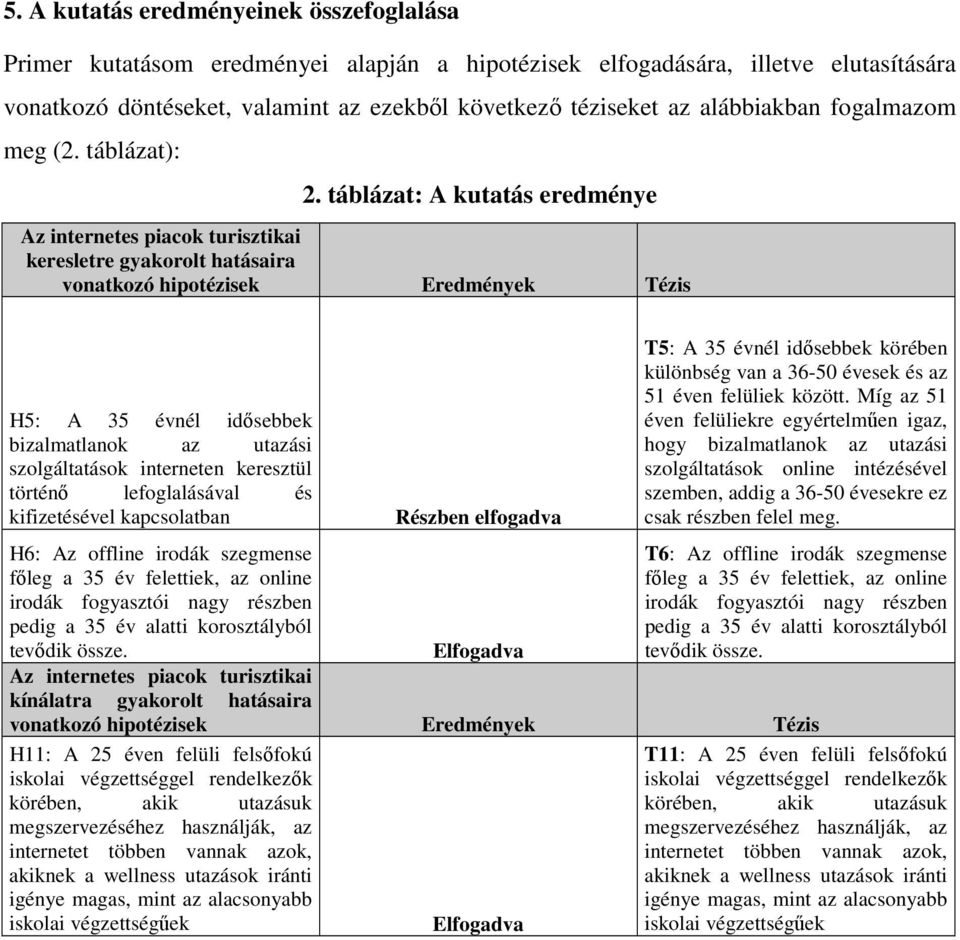 5. A kutatás eredményeinek összefoglalása

Primer kutatásom eredményei alapján a hipotézisek elfogadására, illetve elutasítására vonatkozó döntéseket, valamint az ezekből következő téziseket az alábbiakban fogalmazom meg (2. táblázat):

2. táblázat: A kutatás eredménye

| Az internetes piacok turisztikai keresletre gyakorolt hatásaira vonatkozó hipotézisek | Eredmények | Tézis |
|---|---|---|
| H5: A 35 évnél idősebbek bizalmatlanok az utazási szolgáltatások interneten keresztül történő lefoglalásával és kifizetésével kapcsolatban | Részben elfogadva | T5: A 35 évnél idősebbek körében különbség van a 36-50 évesek és az 51 éven felüliek között. Míg az 51 éven felüliekre egyértelműen igaz, hogy bizalmatlanok az utazási szolgáltatások online intézésével szemben, addig a 36-50 évesekre ez csak részben felel meg. |
| H6: Az offline irodák szegmense főleg a 35 év felettiek, az online irodák fogyasztói nagy részben pedig a 35 év alatti korosztályból tevődik össze. | Elfogadva | T6: Az offline irodák szegmense főleg a 35 év felettiek, az online irodák fogyasztói nagy részben pedig a 35 év alatti korosztályból tevődik össze. |
| Az internetes piacok turisztikai kínálatra gyakorolt hatásaira vonatkozó hipotézisek | Eredmények | Tézis |
| H11: A 25 éven felüli felsőfokú iskolai végzettséggel rendelkezők körében, akik utazásuk megszervezéséhez használják, az internetet többen vannak azok, akiknek a wellness utazások iránti igénye magas, mint az alacsonyabb iskolai végzettségűek | Elfogadva | T11: A 25 éven felüli felsőfokú iskolai végzettséggel rendelkezők körében, akik utazásuk megszervezéséhez használják, az internetet többen vannak azok, akiknek a wellness utazások iránti igénye magas, mint az alacsonyabb iskolai végzettségűek |